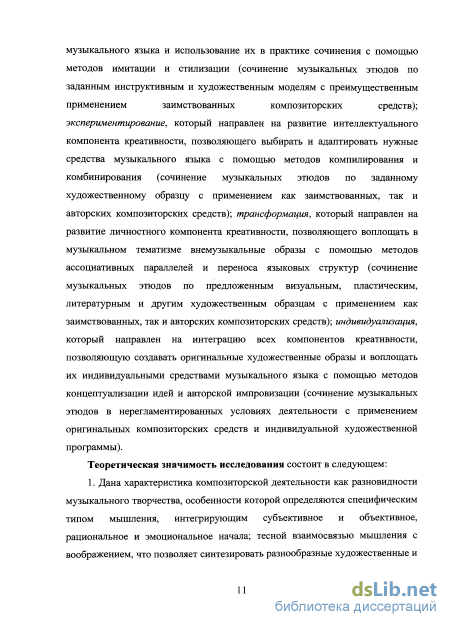 музыкального языка и использование их в практике сочинения с помощью методов имитации и стилизации (сочинение музыкальных этюдов по заданным инструктивным и художественным моделям с преимущественным применением заимствованных композиторских средств); экспериментирование, который направлен на развитие интеллектуального компонента креативности, позволяющего выбирать и адаптировать нужные средства музыкального языка с помощью методов компилирования и комбинирования (сочинение музыкальных этюдов по заданному художественному образцу с применением как заимствованных, так и авторских композиторских средств); трансформация, который направлен на развитие личностного компонента креативности, позволяющего воплощать в музыкальном тематизме внемузыкальные образы с помощью методов ассоциативных параллелей и переноса языковых структур (сочинение музыкальных этюдов по предложенным визуальным, пластическим, литературным и другим художественным образцам с применением как заимствованных, так и авторских композиторских средств); индивидуализация, который направлен на интеграцию всех компонентов креативности, позволяющую создавать оригинальные художественные образы и воплощать их индивидуальными средствами музыкального языка с помощью методов концептуализации идей и авторской импровизации (сочинение музыкальных этюдов в нерегламентированных условиях деятельности с применением оригинальных композиторских средств и индивидуальной художественной программы).

Теоретическая значимость исследования состоит в следующем:

1. Дана характеристика композиторской деятельности как разновидности музыкального творчества, особенности которой определяются специфическим типом мышления, интегрирующим субъективное и объективное, рациональное и эмоциональное начала; тесной взаимосвязью мышления с воображением, что позволяет синтезировать разнообразные художественные и

11

dsLib.net
библиотека диссертаций